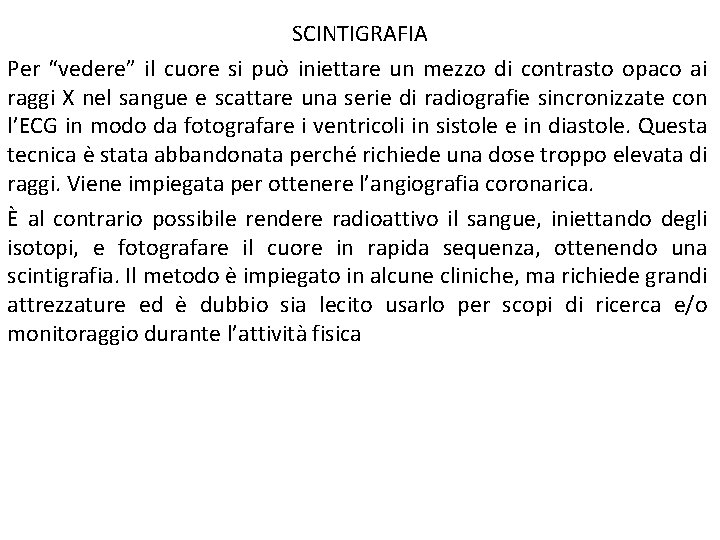 SCINTIGRAFIA

Per “vedere” il cuore si può iniettare un mezzo di contrasto opaco ai raggi X nel sangue e scattare una serie di radiografie sincronizzate con l’ECG in modo da fotografare i ventricoli in sistole e in diastole. Questa tecnica è stata abbandonata perché richiede una dose troppo elevata di raggi. Viene impiegata per ottenere l’angiografia coronarica.

È al contrario possibile rendere radioattivo il sangue, iniettando degli isotopi, e fotografare il cuore in rapida sequenza, ottenendo una scintigrafia. Il metodo è impiegato in alcune cliniche, ma richiede grandi attrezzature ed è dubbio sia lecito usarlo per scopi di ricerca e/o monitoraggio durante l’attività fisica